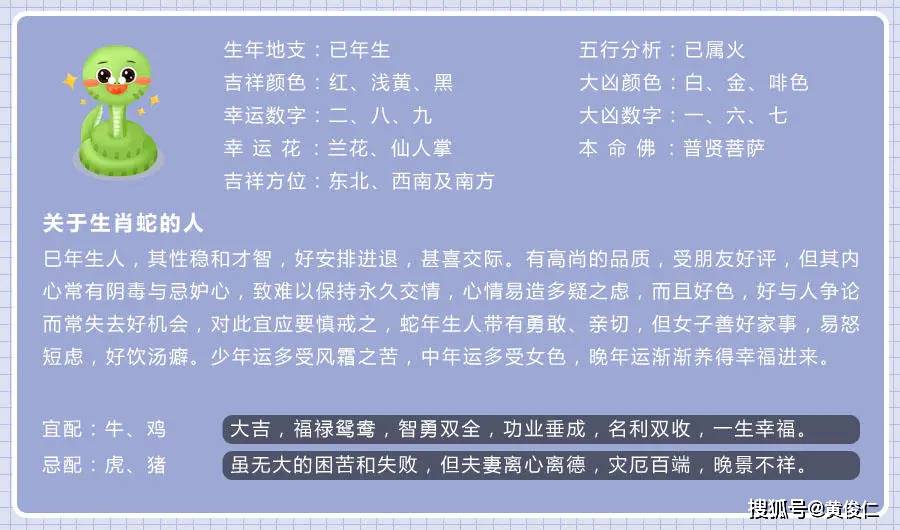 生年地支：巳年生
吉祥颜色：红、浅黄、黑
幸运数字：二、八、九
幸 运 花：兰花、仙人掌
吉祥方位：东北、西南及南方

五行分析：巳属火
大凶颜色：白、金、啡色
大凶数字：一、六、七
本 命 佛：普贤菩萨

关于生肖蛇的人

巳年生人，其性稳和才智，好安排进退，甚喜交际。有高尚的品质，受朋友好评，但其内心常有阴毒与忌妒心，致难以保持永久交情，心情易造多疑之虑，而且好色，好与人争论而常失去好机会，对此宜应要慎戒之，蛇年生人带有勇敢、亲切，但女子善好家事，易怒短虑，好饮汤癖。少年运多受风霜之苦，中年运多受女色，晚年运渐渐养得幸福进来。

宜配：牛、鸡　大吉，福禄鸳鸯，智勇双全，功业垂成，名利双收，一生幸福。

忌配：虎、猪　虽无大的困苦和失败，但夫妻离心离德，灾厄百端，晚景不祥。

搜狐号@黄俊仁